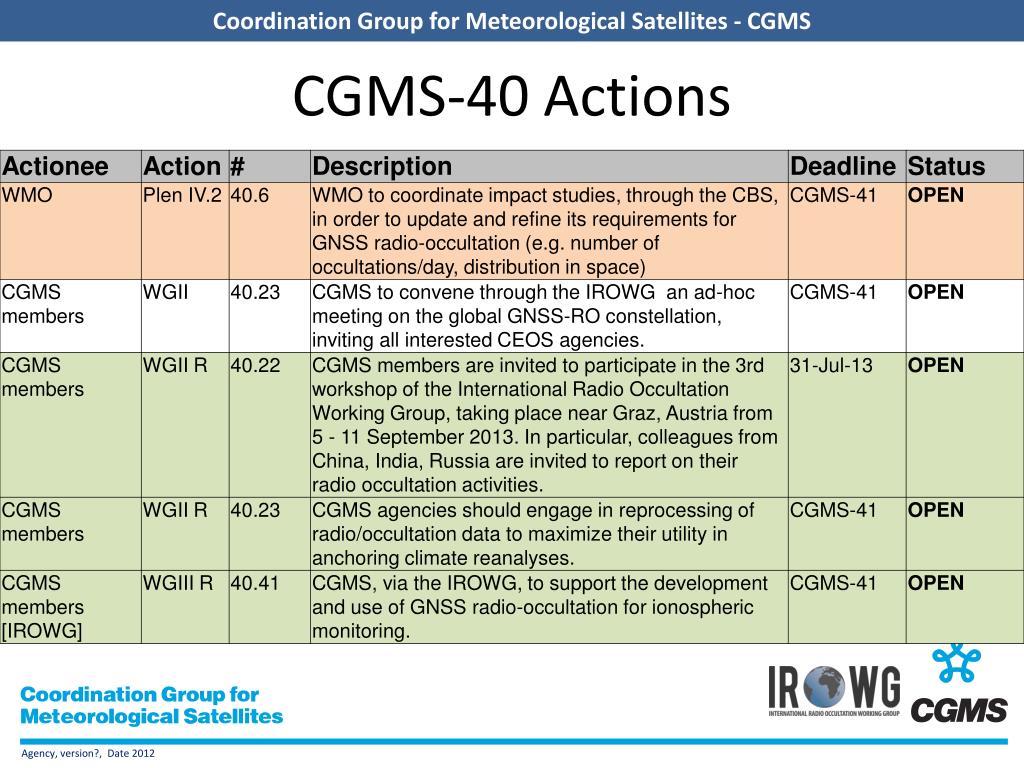 Coordination Group for Meteorological Satellites - CGMS

CGMS-40 Actions

| Actionee | Action | # | Description | Deadline | Status |
|---|---|---|---|---|---|
| WMO | Plen IV.2 | 40.6 | WMO to coordinate impact studies, through the CBS, in order to update and refine its requirements for GNSS radio-occultation (e.g. number of occultations/day, distribution in space) | CGMS-41 | OPEN |
| CGMS members | WGII | 40.23 | CGMS to convene through the IROWG an ad-hoc meeting on the global GNSS-RO constellation, inviting all interested CEOS agencies. | CGMS-41 | OPEN |
| CGMS members | WGII R | 40.22 | CGMS members are invited to participate in the 3rd workshop of the International Radio Occultation Working Group, taking place near Graz, Austria from 5 - 11 September 2013. In particular, colleagues from China, India, Russia are invited to report on their radio occultation activities. | 31-Jul-13 | OPEN |
| CGMS members | WGII R | 40.23 | CGMS agencies should engage in reprocessing of radio/occultation data to maximize their utility in anchoring climate reanalyses. | CGMS-41 | OPEN |
| CGMS members [IROWG] | WGIII R | 40.41 | CGMS, via the IROWG, to support the development and use of GNSS radio-occultation for ionospheric monitoring. | CGMS-41 | OPEN |

Coordination Group for Meteorological Satellites

IROWG
INTERNATIONAL RADIO OCCULTATION WORKING GROUP

CGMS

Agency, version?, Date 2012